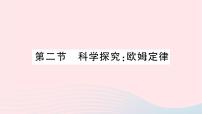 第二节　科学探究:欧姆定律